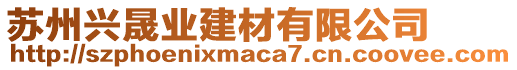 苏州兴晟业建材有限公司
http://szphoenixmaca7.cn.coovee.com